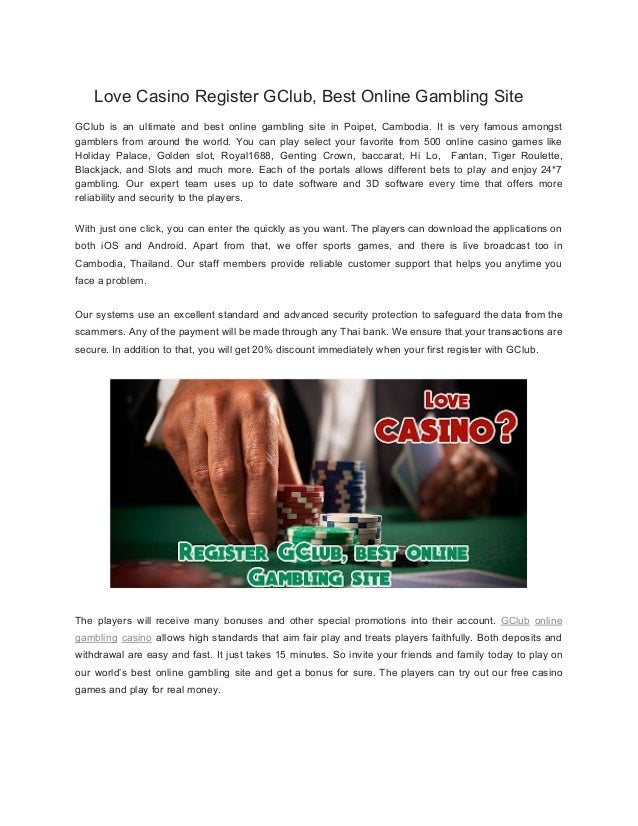 Love Casino Register GClub, Best Online Gambling Site

GClub is an ultimate and best online gambling site in Poipet, Cambodia. It is very famous amongst gamblers from around the world. You can play select your favorite from 500 online casino games like Holiday Palace, Golden slot, Royal1688, Genting Crown, baccarat, Hi Lo, Fantan, Tiger Roulette, Blackjack, and Slots and much more. Each of the portals allows different bets to play and enjoy 24*7 gambling. Our expert team uses up to date software and 3D software every time that offers more reliability and security to the players.

With just one click, you can enter the quickly as you want. The players can download the applications on both iOS and Android. Apart from that, we offer sports games, and there is live broadcast too in Cambodia, Thailand. Our staff members provide reliable customer support that helps you anytime you face a problem.

Our systems use an excellent standard and advanced security protection to safeguard the data from the scammers. Any of the payment will be made through any Thai bank. We ensure that your transactions are secure. In addition to that, you will get 20% discount immediately when your first register with GClub.

LOVE CASINO?

REGISTER GCLUB, BEST ONLINE GAMBLING SITE

The players will receive many bonuses and other special promotions into their account. GClub online gambling casino allows high standards that aim fair play and treats players faithfully. Both deposits and withdrawal are easy and fast. It just takes 15 minutes. So invite your friends and family today to play on our world's best online gambling site and get a bonus for sure. The players can try out our free casino games and play for real money.